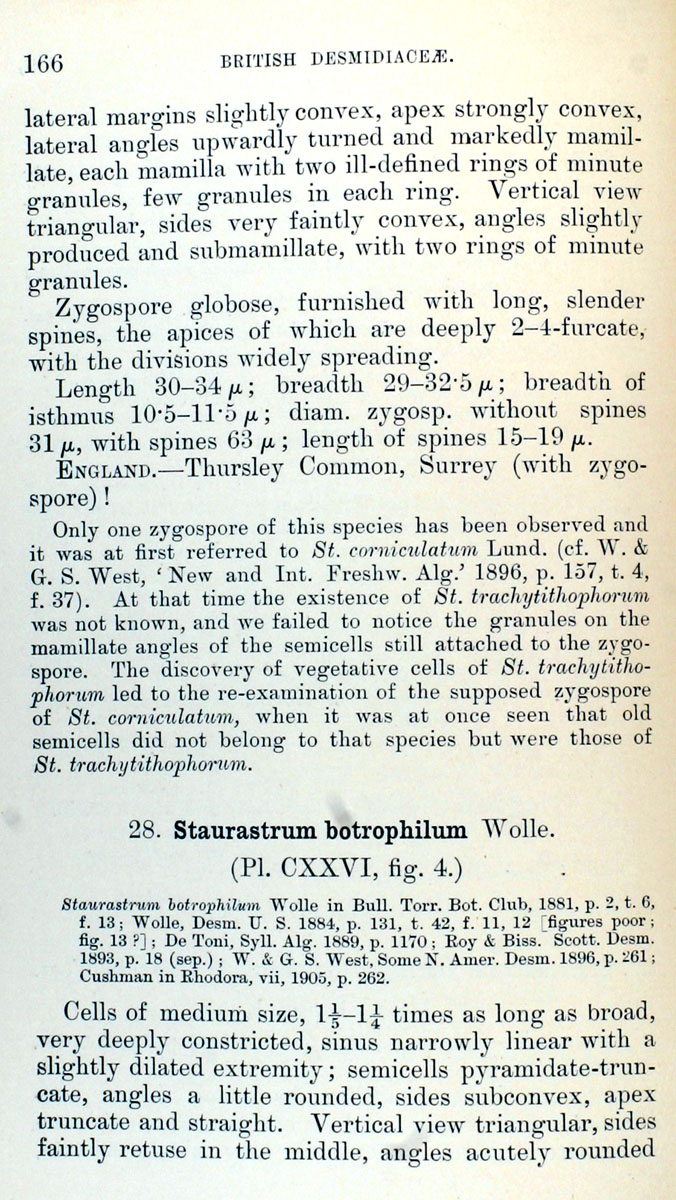 166 BRITISH DESMIDIACEÆ.

lateral margins slightly convex, apex strongly convex, lateral angles upwardly turned and markedly mamillate, each mamilla with two ill-defined rings of minute granules, few granules in each ring. Vertical view triangular, sides very faintly convex, angles slightly produced and submamillate, with two rings of minute granules.

Zygospore globose, furnished with long, slender spines, the apices of which are deeply 2–4-furcate, with the divisions widely spreading.

Length 30–34 $\mu$; breadth 29–32·5 $\mu$; breadth of isthmus 10·5–11·5 $\mu$; diam. zygosp. without spines 31 $\mu$, with spines 63 $\mu$; length of spines 15–19 $\mu$.

ENGLAND.—Thursley Common, Surrey (with zygospore)!

Only one zygospore of this species has been observed and it was at first referred to St. corniculatum Lund. (cf. W. & G. S. West, 'New and Int. Freshw. Alg.' 1896, p. 157, t. 4, f. 37). At that time the existence of St. trachytithophorum was not known, and we failed to notice the granules on the mamillate angles of the semicells still attached to the zygospore. The discovery of vegetative cells of St. trachytithophorum led to the re-examination of the supposed zygospore of St. corniculatum, when it was at once seen that old semicells did not belong to that species but were those of St. trachytithophorum.

28. Staurastrum botrophilum Wolle.
(Pl. CXXVI, fig. 4.)

Staurastrum botrophilum Wolle in Bull. Torr. Bot. Club, 1881, p. 2, t. 6, f. 13; Wolle, Desm. U. S. 1884, p. 131, t. 42, f. 11, 12 [figures poor; fig. 13 ?]; De Toni, Syll. Alg. 1889, p. 1170; Roy & Biss. Scott. Desm. 1893, p. 18 (sep.); W. & G. S. West, Some N. Amer. Desm. 1896, p. 261; Cushman in Rhodora, vii, 1905, p. 262.

Cells of medium size, $1\frac{1}{5}$–$1\frac{1}{4}$ times as long as broad, very deeply constricted, sinus narrowly linear with a slightly dilated extremity; semicells pyramidate-truncate, angles a little rounded, sides subconvex, apex truncate and straight. Vertical view triangular, sides faintly retuse in the middle, angles acutely rounded